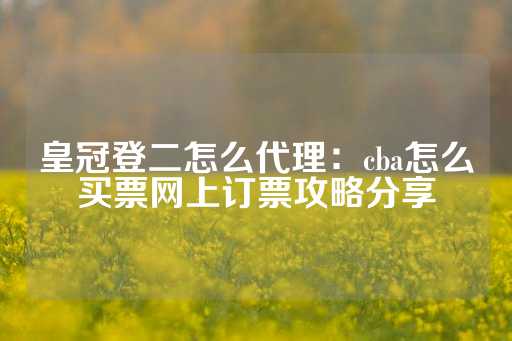 皇冠登二怎么代理：cba怎么买票网上订票攻略分享